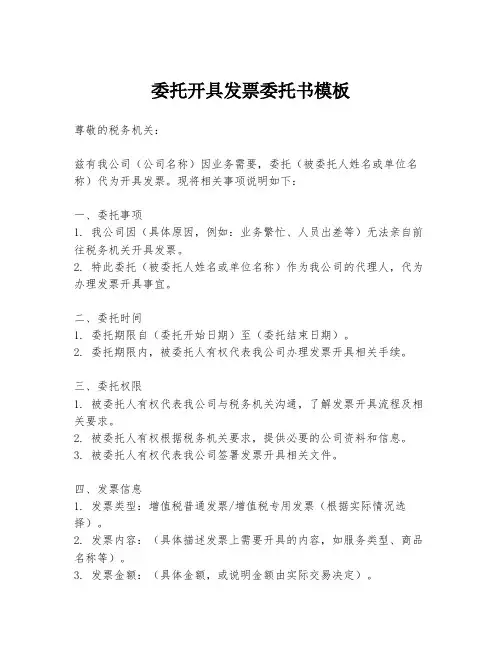 委托开具发票委托书模板

尊敬的税务机关：

兹有我公司（公司名称）因业务需要，委托（被委托人姓名或单位名称）代为开具发票。现将相关事项说明如下：

一、委托事项
1. 我公司因（具体原因，例如：业务繁忙、人员出差等）无法亲自前往税务机关开具发票。
2. 特此委托（被委托人姓名或单位名称）作为我公司的代理人，代为办理发票开具事宜。

二、委托时间
1. 委托期限自（委托开始日期）至（委托结束日期）。
2. 委托期限内，被委托人有权代表我公司办理发票开具相关手续。

三、委托权限
1. 被委托人有权代表我公司与税务机关沟通，了解发票开具流程及相关要求。
2. 被委托人有权根据税务机关要求，提供必要的公司资料和信息。
3. 被委托人有权代表我公司签署发票开具相关文件。

四、发票信息
1. 发票类型：增值税普通发票/增值税专用发票（根据实际情况选择）。
2. 发票内容：（具体描述发票上需要开具的内容，如服务类型、商品名称等）。
3. 发票金额：（具体金额，或说明金额由实际交易决定）。